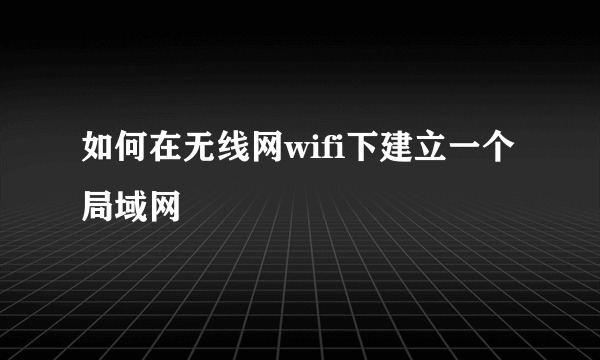 如何在无线网wifi下建立一个局域网